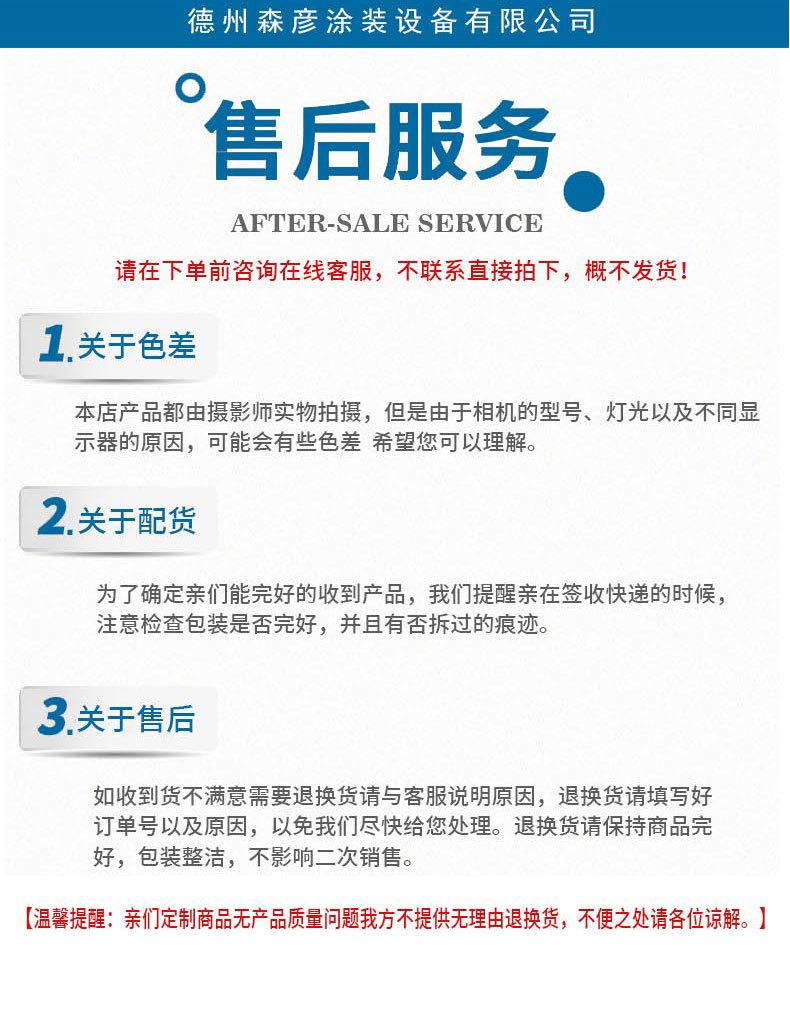 德州森彦涂装设备有限公司

售后服务

AFTER-SALE SERVICE

请在下单前咨询在线客服，不联系直接拍下，概不发货！

1.关于色差

本店产品都由摄影师实物拍摄，但是由于相机的型号、灯光以及不同显示器的原因，可能会有些色差 希望您可以理解。

2.关于配货

为了确定亲们能完好的收到产品，我们提醒亲在签收快递的时候，注意检查包装是否完好，并且有否拆过的痕迹。

3.关于售后

如收到货不满意需要退换货请与客服说明原因，退换货请填写好订单号以及原因，以免我们尽快给您处理。退换货请保持商品完好，包装整洁，不影响二次销售。

【温馨提醒：亲们定制商品无产品质量问题我方不提供无理由退换货，不便之处请各位谅解。】